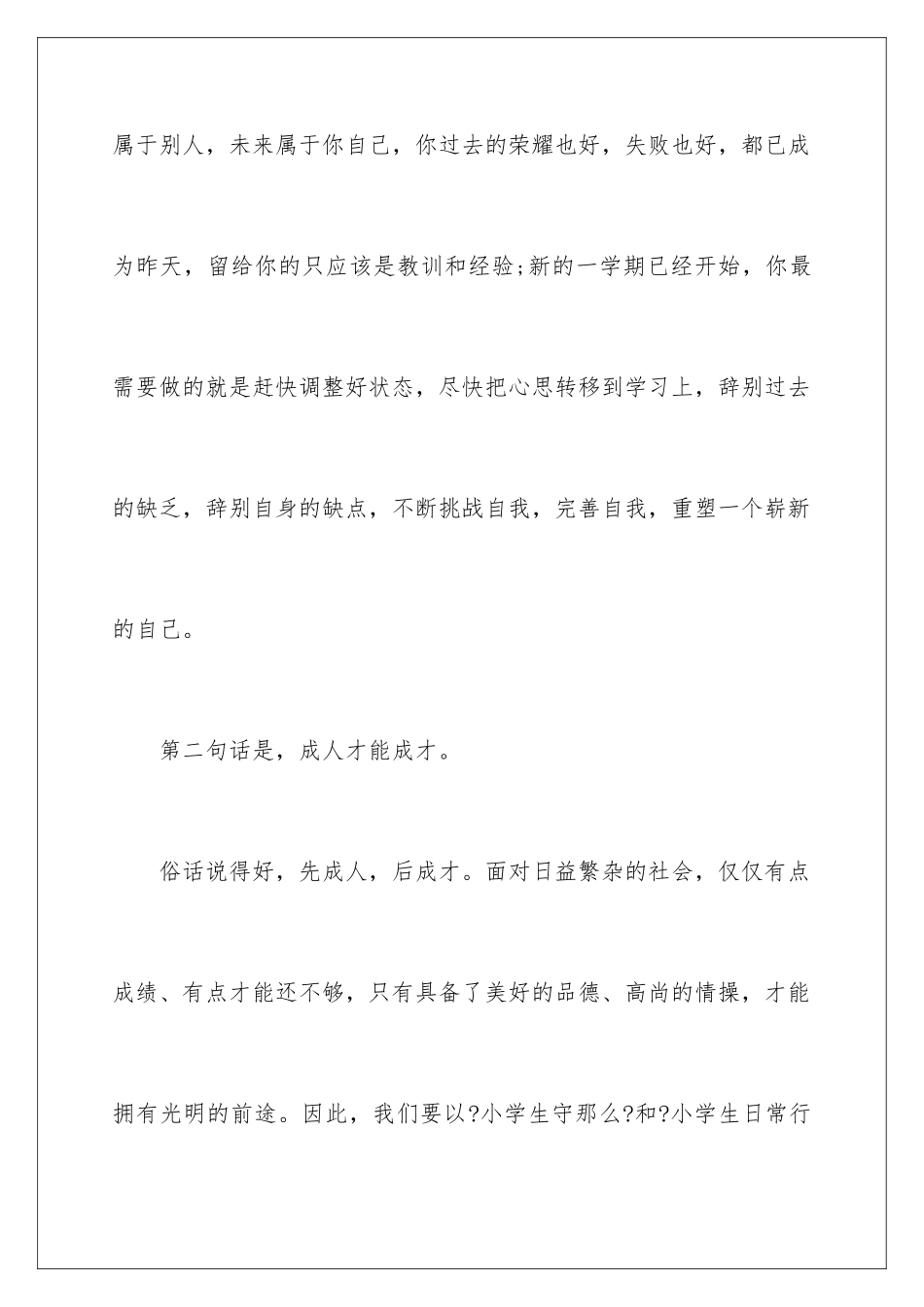 属于别人，未来属于你自己，你过去的荣耀也好，失败也好，都已成为昨天，留给你的只应该是教训和经验;新的一学期已经开始，你最需要做的就是赶快调整好状态，尽快把心思转移到学习上，辞别过去的缺乏，辞别自身的缺点，不断挑战自我，完善自我，重塑一个崭新的自己。

第二句话是，成人才能成才。

俗话说得好，先成人，后成才。面对日益繁杂的社会，仅仅有点成绩、有点才能还不够，只有具备了美好的品德、高尚的情操，才能拥有光明的前途。因此，我们要以?小学生守那么?和?小学生日常行